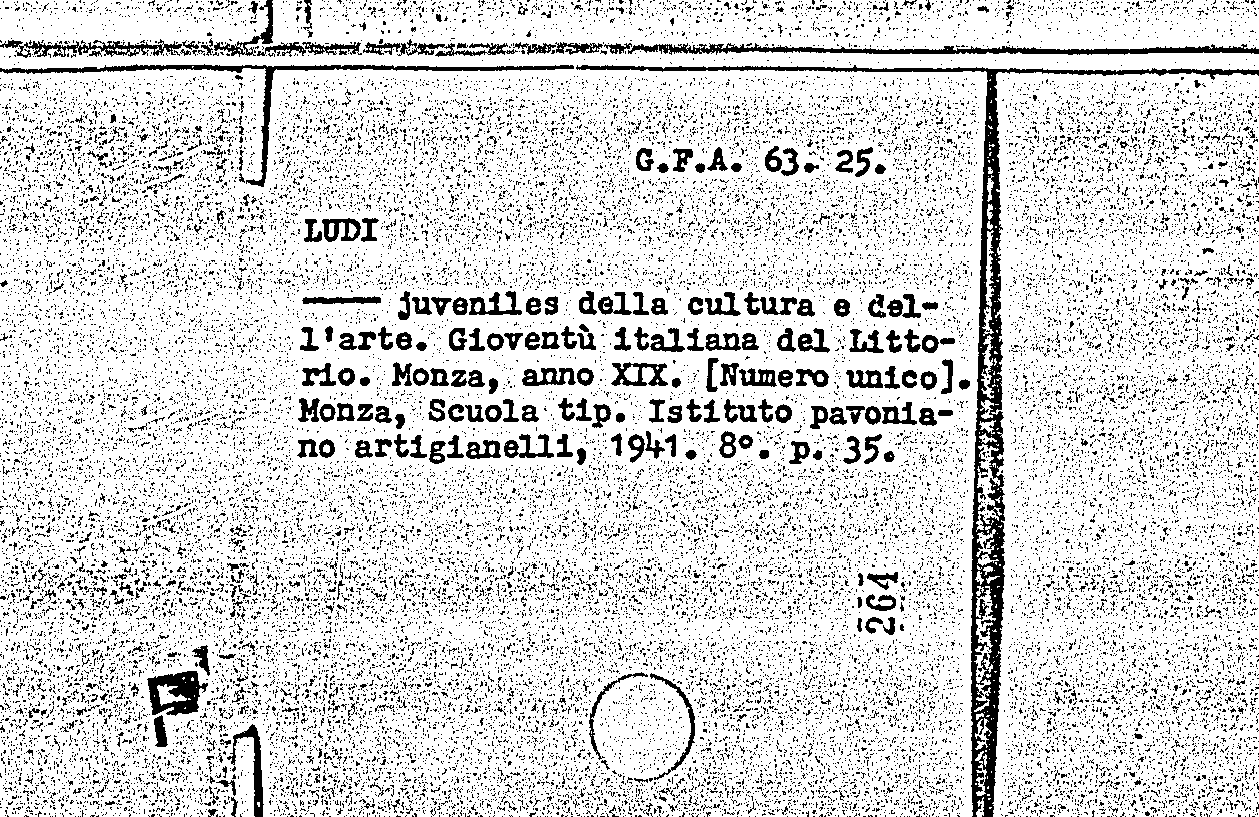 G.F.A. 63. 25.

LUDI

—— juveniles della cultura e dell'arte. Gioventù italiana del Littorio. Monza, anno XIX. [Numero unico]. Monza, Scuola tip. Istituto pavoniano artigianelli, 1941. 8°. p. 35.

264